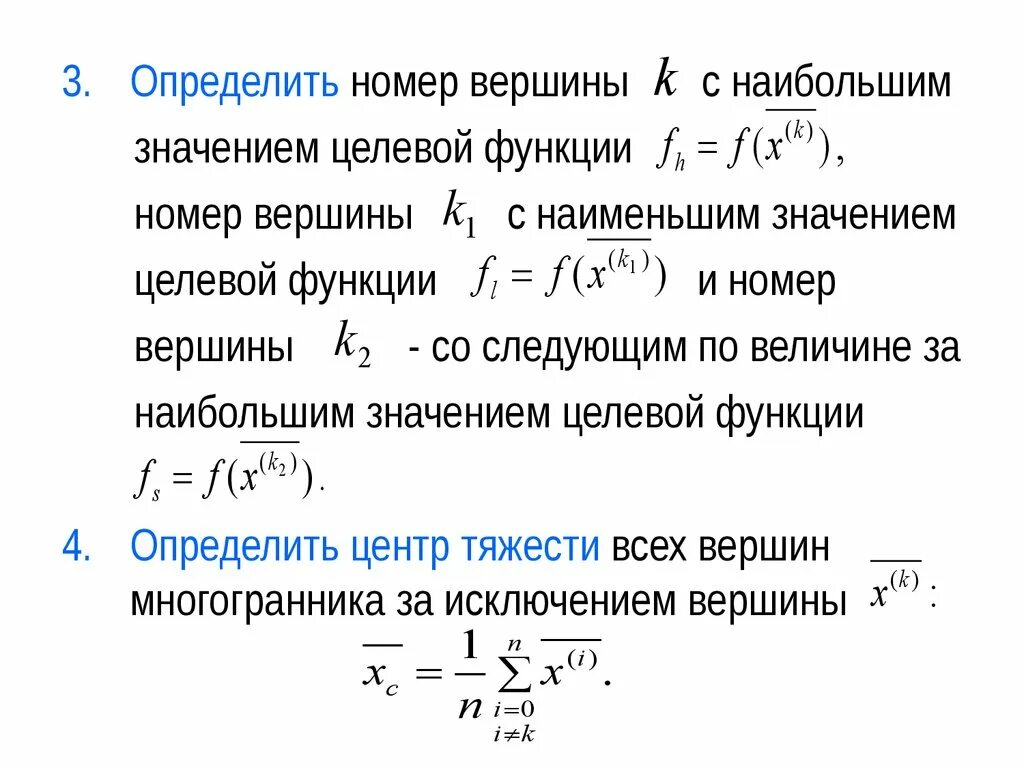 3. Определить номер вершины $k$ с наибольшим значением целевой функции $f_h = f(\overline{x^{(k)}})$, номер вершины $k_1$ с наименьшим значением целевой функции $f_l = f(\overline{x^{(k_1)}})$ и номер вершины $k_2$ - со следующим по величине за наибольшим значением целевой функции $f_s = f(\overline{x^{(k_2)}})$.

4. Определить центр тяжести всех вершин многогранника за исключением вершины $\overline{x^{(k)}}$:

$\overline{x_c} = \frac{1}{n} \sum_{\substack{i=0 \\ i \neq k}}^{n} \overline{x^{(i)}}.$